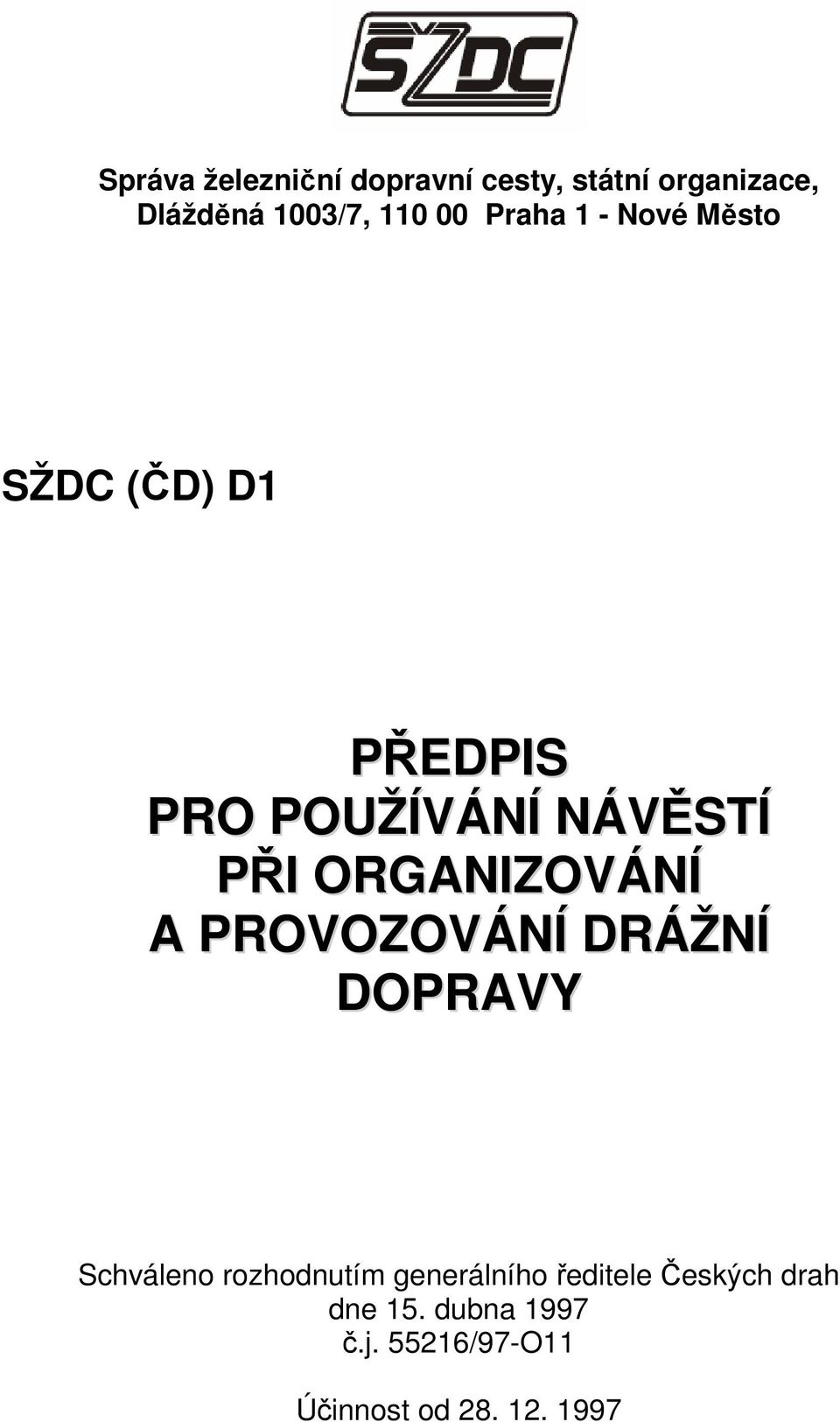 SŽDC

Správa železniční dopravní cesty, státní organizace, Dlážděná 1003/7, 110 00 Praha 1 - Nové Město

SŽDC (ČD) D1

PŘEDPIS
PRO POUŽÍVÁNÍ NÁVĚSTÍ
PŘI ORGANIZOVÁNÍ
A PROVOZOVÁNÍ DRÁŽNÍ
DOPRAVY

Schváleno rozhodnutím generálního ředitele Českých drah dne 15. dubna 1997
č.j. 55216/97-O11

Účinnost od 28. 12. 1997